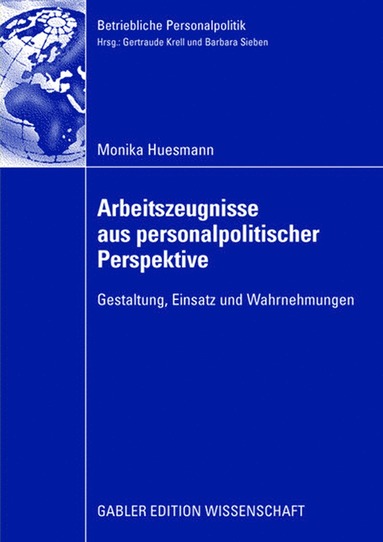 Betriebliche Personalpolitik
Hrsg.: Gertraude Krell und Barbara Sieben

Monika Huesmann

Arbeitszeugnisse aus personalpolitischer Perspektive

Gestaltung, Einsatz und Wahrnehmungen

GABLER EDITION WISSENSCHAFT